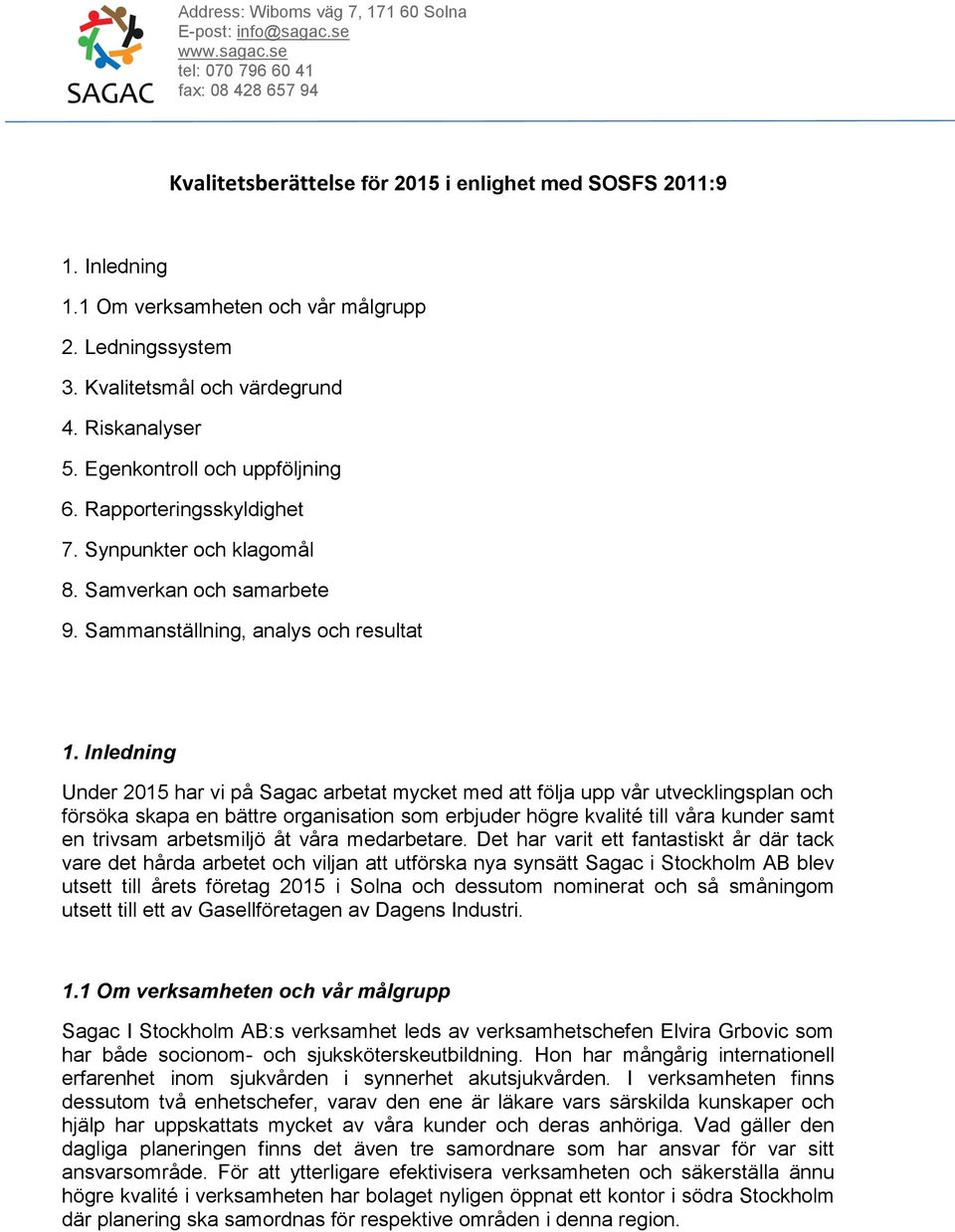 SAGAC

Address: Wiboms väg 7, 171 60 Solna
E-post: info@sagac.se
www.sagac.se
tel: 070 796 60 41
fax: 08 428 657 94

Kvalitetsberättelse för 2015 i enlighet med SOSFS 2011:9

1. Inledning
1.1 Om verksamheten och vår målgrupp
2. Ledningssystem
3. Kvalitetsmål och värdegrund
4. Riskanalyser
5. Egenkontroll och uppföljning
6. Rapporteringsskyldighet
7. Synpunkter och klagomål
8. Samverkan och samarbete
9. Sammanställning, analys och resultat

1. Inledning

Under 2015 har vi på Sagac arbetat mycket med att följa upp vår utvecklingsplan och försöka skapa en bättre organisation som erbjuder högre kvalité till våra kunder samt en trivsam arbetsmiljö åt våra medarbetare. Det har varit ett fantastiskt år där tack vare det hårda arbetet och viljan att utförska nya synsätt Sagac i Stockholm AB blev utsett till årets företag 2015 i Solna och dessutom nominerat och så småningom utsett till ett av Gasellföretagen av Dagens Industri.

1.1 Om verksamheten och vår målgrupp

Sagac I Stockholm AB:s verksamhet leds av verksamhetschefen Elvira Grbovic som har både socionom- och sjuksköterskeutbildning. Hon har mångårig internationell erfarenhet inom sjukvården i synnerhet akutsjukvården. I verksamheten finns dessutom två enhetschefer, varav den ene är läkare vars särskilda kunskaper och hjälp har uppskattats mycket av våra kunder och deras anhöriga. Vad gäller den dagliga planeringen finns det även tre samordnare som har ansvar för var sitt ansvarsområde. För att ytterligare efektivisera verksamheten och säkerställa ännu högre kvalité i verksamheten har bolaget nyligen öppnat ett kontor i södra Stockholm där planering ska samordnas för respektive områden i denna region.